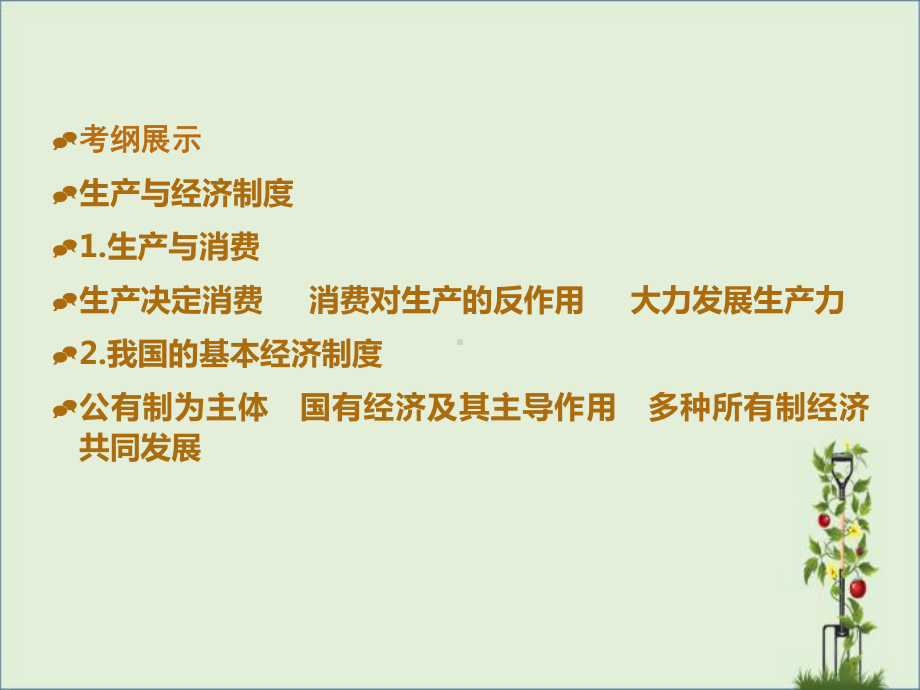 考纲展示

生产与经济制度

1.生产与消费

生产决定消费　消费对生产的反作用　大力发展生产力

2.我国的基本经济制度

公有制为主体　国有经济及其主导作用　多种所有制经济共同发展